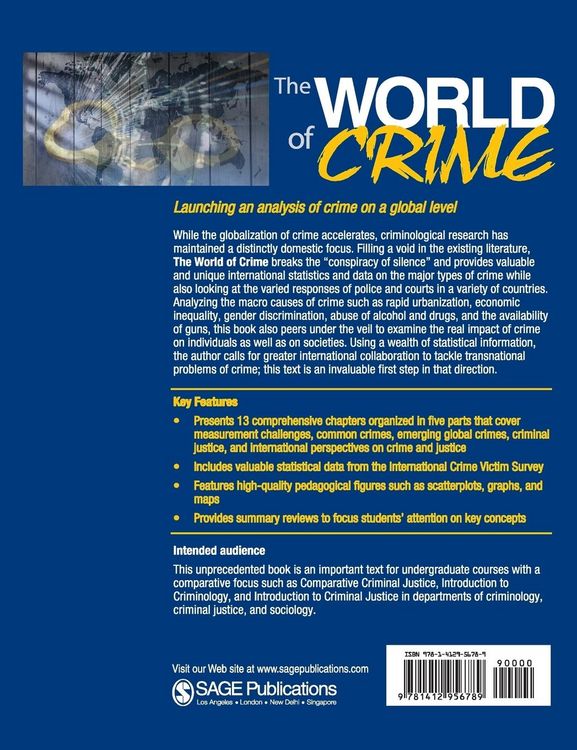 The WORLD of CRIME

Launching an analysis of crime on a global level

While the globalization of crime accelerates, criminological research has maintained a distinctly domestic focus. Filling a void in the existing literature, The World of Crime breaks the "conspiracy of silence" and provides valuable and unique international statistics and data on the major types of crime while also looking at the varied responses of police and courts in a variety of countries. Analyzing the macro causes of crime such as rapid urbanization, economic inequality, gender discrimination, abuse of alcohol and drugs, and the availability of guns, this book also peers under the veil to examine the real impact of crime on individuals as well as on societies. Using a wealth of statistical information, the author calls for greater international collaboration to tackle transnational problems of crime; this text is an invaluable first step in that direction.

Key Features

• Presents 13 comprehensive chapters organized in five parts that cover measurement challenges, common crimes, emerging global crimes, criminal justice, and international perspectives on crime and justice

• Includes valuable statistical data from the International Crime Victim Survey

• Features high-quality pedagogical figures such as scatterplots, graphs, and maps

• Provides summary reviews to focus students' attention on key concepts

Intended audience

This unprecedented book is an important text for undergraduate courses with a comparative focus such as Comparative Criminal Justice, Introduction to Criminology, and Introduction to Criminal Justice in departments of criminology, criminal justice, and sociology.

Visit our Web site at www.sagepublications.com

SAGE Publications
Los Angeles • London • New Delhi • Singapore

ISBN 978-1-4129-5678-9
90000
9 781412 956789